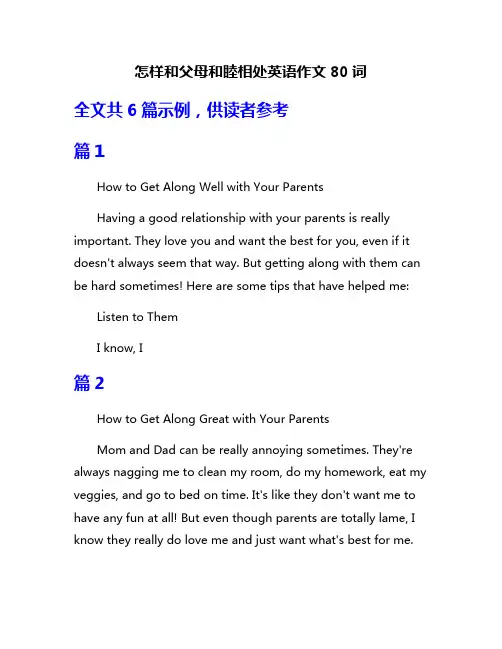 怎样和父母和睦相处英语作文 80 词

全文共 6 篇示例，供读者参考

篇 1

How to Get Along Well with Your Parents

Having a good relationship with your parents is really important. They love you and want the best for you, even if it doesn't always seem that way. But getting along with them can be hard sometimes! Here are some tips that have helped me:

Listen to Them

I know, I

篇 2

How to Get Along Great with Your Parents

Mom and Dad can be really annoying sometimes. They're always nagging me to clean my room, do my homework, eat my veggies, and go to bed on time. It's like they don't want me to have any fun at all! But even though parents are totally lame, I know they really do love me and just want what's best for me.